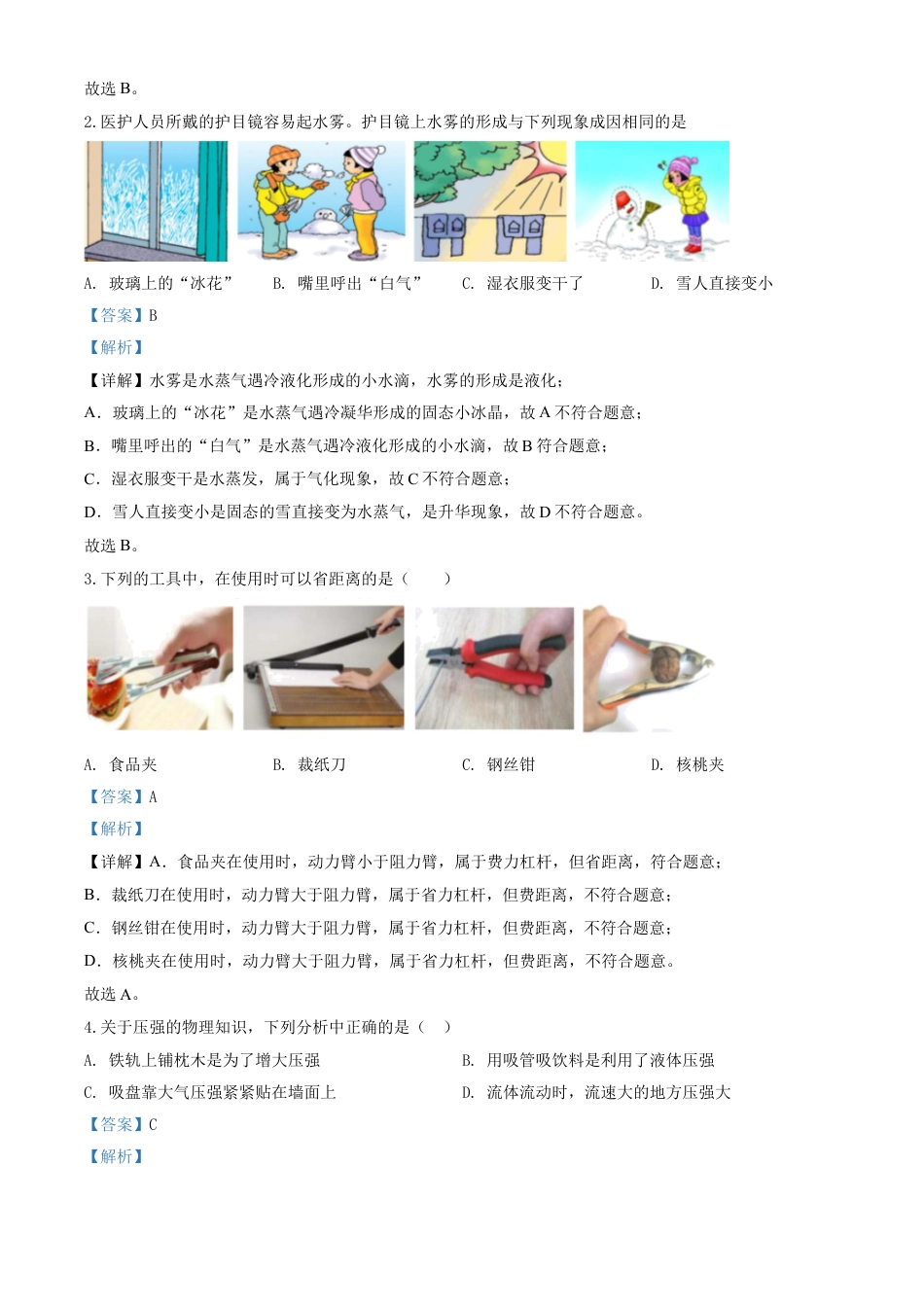 故选 B。

2. 医护人员所戴的护目镜容易起水雾。护目镜上水雾的形成与下列现象成因相同的是

A. 玻璃上的“冰花”　　B. 嘴里呼出“白气”　　C. 湿衣服变干了　　D. 雪人直接变小

【答案】B

【解析】

【详解】水雾是水蒸气遇冷液化形成的小水滴，水雾的形成是液化；

A．玻璃上的“冰花”是水蒸气遇冷凝华形成的固态小冰晶，故 A 不符合题意；

B．嘴里呼出的“白气”是水蒸气遇冷液化形成的小水滴，故 B 符合题意；

C．湿衣服变干是水蒸发，属于气化现象，故 C 不符合题意；

D．雪人直接变小是固态的雪直接变为水蒸气，是升华现象，故 D 不符合题意。

故选 B。

3. 下列的工具中，在使用时可以省距离的是（　　）

A. 食品夹　　B. 裁纸刀　　C. 钢丝钳　　D. 核桃夹

【答案】A

【解析】

【详解】A．食品夹在使用时，动力臂小于阻力臂，属于费力杠杆，但省距离，符合题意；

B．裁纸刀在使用时，动力臂大于阻力臂，属于省力杠杆，但费距离，不符合题意；

C．钢丝钳在使用时，动力臂大于阻力臂，属于省力杠杆，但费距离，不符合题意；

D．核桃夹在使用时，动力臂大于阻力臂，属于省力杠杆，但费距离，不符合题意。

故选 A。

4. 关于压强的物理知识，下列分析中正确的是（　）

A. 铁轨上铺枕木是为了增大压强　　B. 用吸管吸饮料是利用了液体压强

C. 吸盘靠大气压强紧紧贴在墙面上　　D. 流体流动时，流速大的地方压强大

【答案】C

【解析】